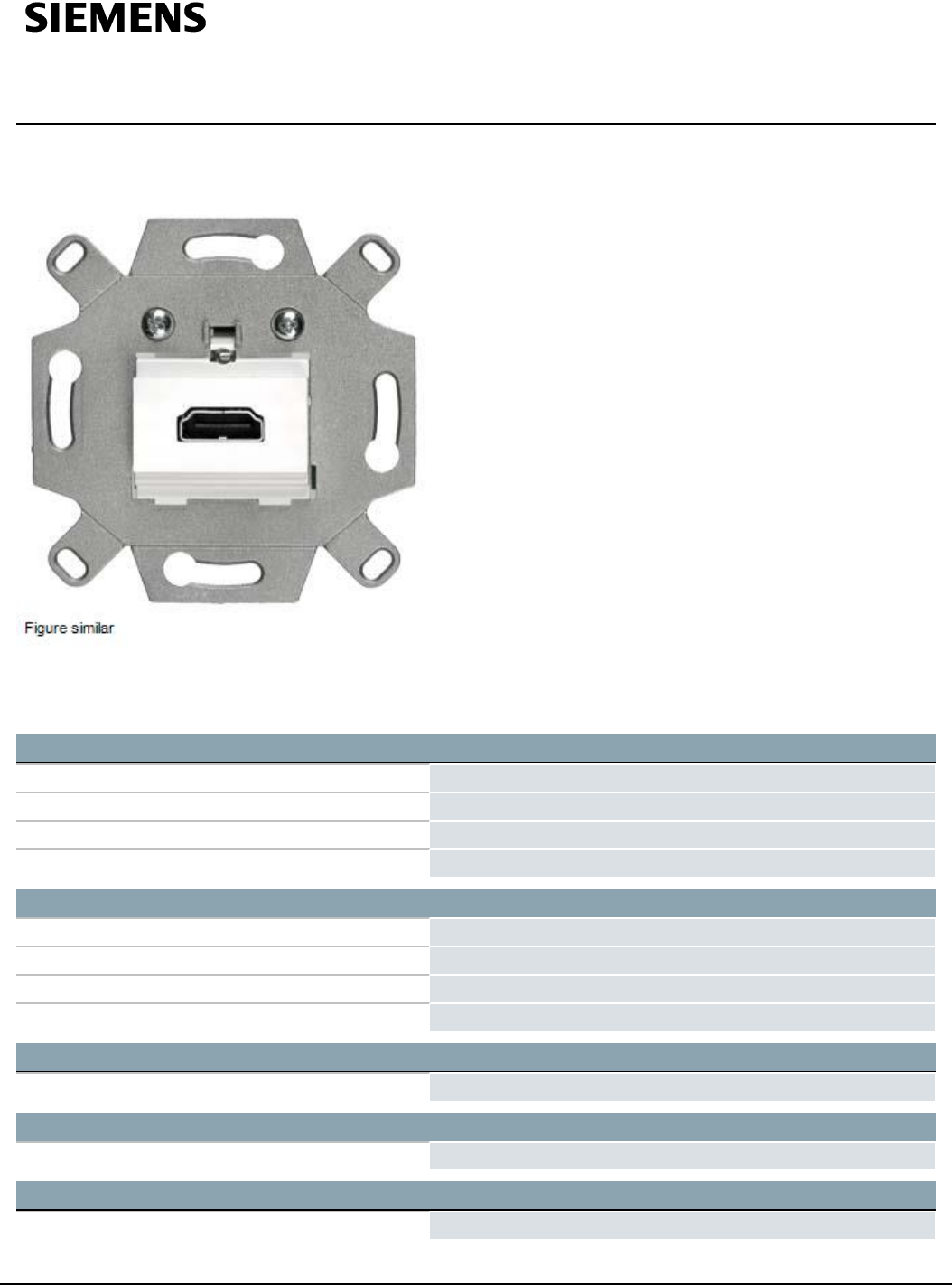 SIEMENS

Figure similar